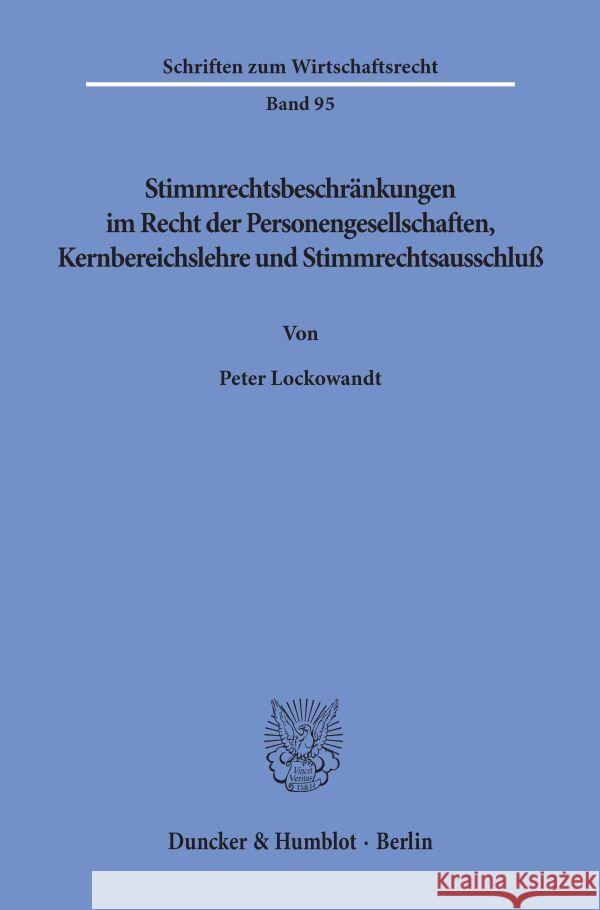 Schriften zum Wirtschaftsrecht

Band 95

Stimmrechtsbeschränkungen im Recht der Personengesellschaften, Kernbereichslehre und Stimmrechtsausschluß

Von

Peter Lockowandt

Vincit Veritas D&H

Duncker & Humblot · Berlin